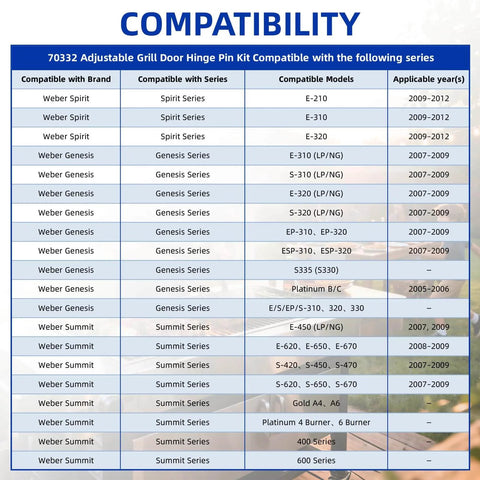 COMPATIBILITY

70332 Adjustable Grill Door Hinge Pin Kit Compatible with the following series

| Compatible with Brand | Compatible with Series | Compatible Models | Applicable year(s) |
|---|---|---|---|
| Weber Spirit | Spirit Series | E-210 | 2009-2012 |
| Weber Spirit | Spirit Series | E-310 | 2009-2012 |
| Weber Spirit | Spirit Series | E-320 | 2009-2012 |
| Weber Genesis | Genesis Series | E-310 (LP/NG) | 2007-2009 |
| Weber Genesis | Genesis Series | S-310 (LP/NG) | 2007-2009 |
| Weber Genesis | Genesis Series | E-320 (LP/NG) | 2007-2009 |
| Weber Genesis | Genesis Series | S-320 (LP/NG) | 2007-2009 |
| Weber Genesis | Genesis Series | EP-310、EP-320 | 2007-2009 |
| Weber Genesis | Genesis Series | ESP-310、ESP-320 | 2007-2009 |
| Weber Genesis | Genesis Series | S335 (S330) | – |
| Weber Genesis | Genesis Series | Platinum B/C | 2005-2006 |
| Weber Genesis | Genesis Series | E/S/EP/S-310、320、330 | – |
| Weber Summit | Summit Series | E-450 (LP/NG) | 2007, 2009 |
| Weber Summit | Summit Series | E-620、E-650、E-670 | 2008-2009 |
| Weber Summit | Summit Series | S-420、S-450、S-470 | 2007-2009 |
| Weber Summit | Summit Series | S-620、S-650、S-670 | 2007-2009 |
| Weber Summit | Summit Series | Gold A4、A6 | – |
| Weber Summit | Summit Series | Platinum 4 Burner、6 Burner | – |
| Weber Summit | Summit Series | 400 Series | – |
| Weber Summit | Summit Series | 600 Series | – |